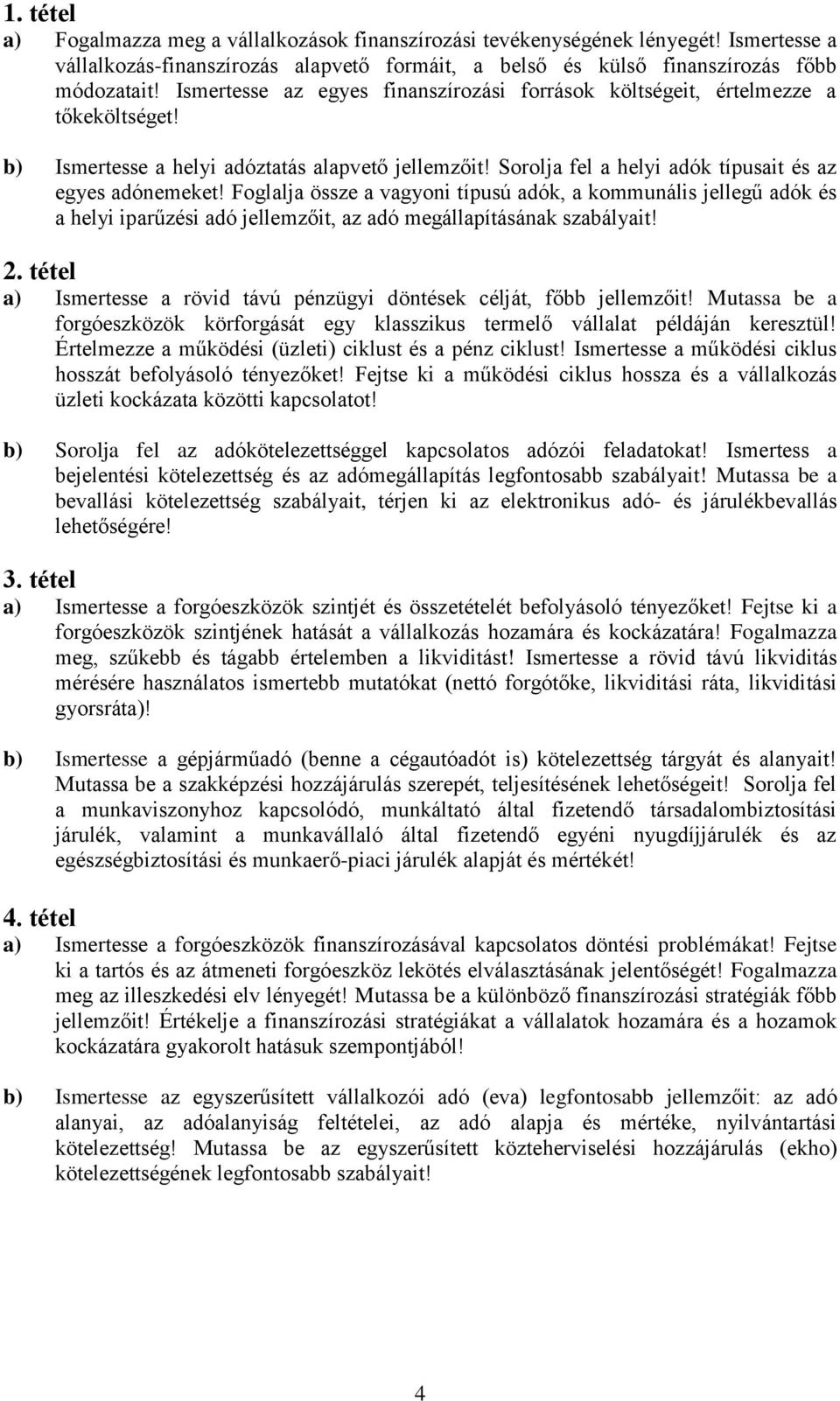 1. tétel

a) Fogalmazza meg a vállalkozások finanszírozási tevékenységének lényegét! Ismertesse a vállalkozás-finanszírozás alapvető formáit, a belső és külső finanszírozás főbb módozatait! Ismertesse az egyes finanszírozási források költségeit, értelmezze a tőkeköltséget!

b) Ismertesse a helyi adóztatás alapvető jellemzőit! Sorolja fel a helyi adók típusait és az egyes adónemeket! Foglalja össze a vagyoni típusú adók, a kommunális jellegű adók és a helyi iparűzési adó jellemzőit, az adó megállapításának szabályait!

2. tétel

a) Ismertesse a rövid távú pénzügyi döntések célját, főbb jellemzőit! Mutassa be a forgóeszközök körforgását egy klasszikus termelő vállalat példáján keresztül! Értelmezze a működési (üzleti) ciklust és a pénz ciklust! Ismertesse a működési ciklus hosszát befolyásoló tényezőket! Fejtse ki a működési ciklus hossza és a vállalkozás üzleti kockázata közötti kapcsolatot!

b) Sorolja fel az adókötelezettséggel kapcsolatos adózói feladatokat! Ismertess a bejelentési kötelezettség és az adómegállapítás legfontosabb szabályait! Mutassa be a bevallási kötelezettség szabályait, térjen ki az elektronikus adó- és járulékbevallás lehetőségére!

3. tétel

a) Ismertesse a forgóeszközök szintjét és összetételét befolyásoló tényezőket! Fejtse ki a forgóeszközök szintjének hatását a vállalkozás hozamára és kockázatára! Fogalmazza meg, szűkebb és tágabb értelemben a likviditást! Ismertesse a rövid távú likviditás mérésére használatos ismertebb mutatókat (nettó forgótőke, likviditási ráta, likviditási gyorsráta)!

b) Ismertesse a gépjárműadó (benne a cégautóadót is) kötelezettség tárgyát és alanyait! Mutassa be a szakképzési hozzájárulás szerepét, teljesítésének lehetőségeit! Sorolja fel a munkaviszonyhoz kapcsolódó, munkáltató által fizetendő társadalombiztosítási járulék, valamint a munkavállaló által fizetendő egyéni nyugdíjjárulék és az egészségbiztosítási és munkaerő-piaci járulék alapját és mértékét!

4. tétel

a) Ismertesse a forgóeszközök finanszírozásával kapcsolatos döntési problémákat! Fejtse ki a tartós és az átmeneti forgóeszköz lekötés elválasztásának jelentőségét! Fogalmazza meg az illeszkedési elv lényegét! Mutassa be a különböző finanszírozási stratégiák főbb jellemzőit! Értékelje a finanszírozási stratégiákat a vállalatok hozamára és a hozamok kockázatára gyakorolt hatásuk szempontjából!

b) Ismertesse az egyszerűsített vállalkozói adó (eva) legfontosabb jellemzőit: az adó alanyai, az adóalanyiság feltételei, az adó alapja és mértéke, nyilvántartási kötelezettség! Mutassa be az egyszerűsített közteherviselési hozzájárulás (ekho) kötelezettségének legfontosabb szabályait!

4